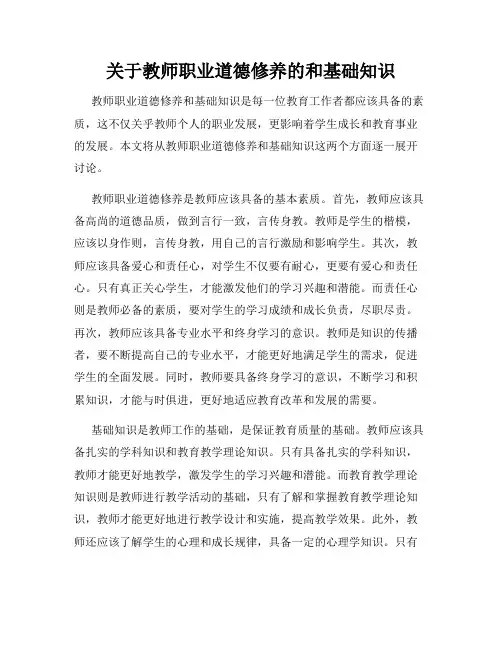 关于教师职业道德修养的和基础知识

教师职业道德修养和基础知识是每一位教育工作者都应该具备的素质，这不仅关乎教师个人的职业发展，更影响着学生成长和教育事业的发展。本文将从教师职业道德修养和基础知识这两个方面逐一展开讨论。

教师职业道德修养是教师应该具备的基本素质。首先，教师应该具备高尚的道德品质，做到言行一致，言传身教。教师是学生的楷模，应该以身作则，言传身教，用自己的言行激励和影响学生。其次，教师应该具备爱心和责任心，对学生不仅要有耐心，更要有爱心和责任心。只有真正关心学生，才能激发他们的学习兴趣和潜能。而责任心则是教师必备的素质，要对学生的学习成绩和成长负责，尽职尽责。再次，教师应该具备专业水平和终身学习的意识。教师是知识的传播者，要不断提高自己的专业水平，才能更好地满足学生的需求，促进学生的全面发展。同时，教师要具备终身学习的意识，不断学习和积累知识，才能与时俱进，更好地适应教育改革和发展的需要。

基础知识是教师工作的基础，是保证教育质量的基础。教师应该具备扎实的学科知识和教育教学理论知识。只有具备扎实的学科知识，教师才能更好地教学，激发学生的学习兴趣和潜能。而教育教学理论知识则是教师进行教学活动的基础，只有了解和掌握教育教学理论知识，教师才能更好地进行教学设计和实施，提高教学效果。此外，教师还应该了解学生的心理和成长规律，具备一定的心理学知识。只有